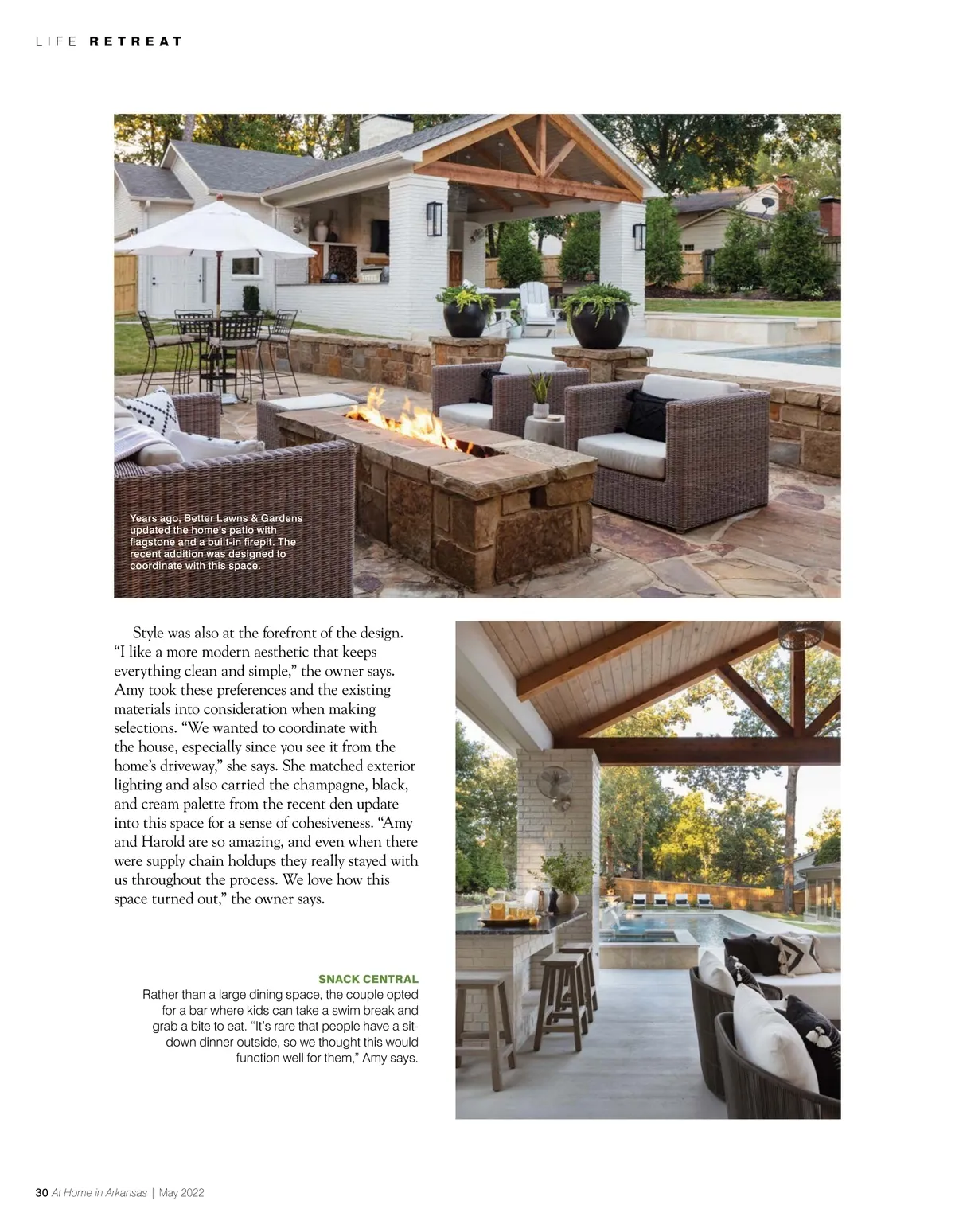 LIFE RETREAT

Years ago, Better Lawns & Gardens updated the home's patio with flagstone and a built-in firepit. The recent addition was designed to coordinate with this space.

Style was also at the forefront of the design. "I like a more modern aesthetic that keeps everything clean and simple," the owner says. Amy took these preferences and the existing materials into consideration when making selections. "We wanted to coordinate with the house, especially since you see it from the home's driveway," she says. She matched exterior lighting and also carried the champagne, black, and cream palette from the recent den update into this space for a sense of cohesiveness. "Amy and Harold are so amazing, and even when there were supply chain holdups they really stayed with us throughout the process. We love how this space turned out," the owner says.

SNACK CENTRAL
Rather than a large dining space, the couple opted for a bar where kids can take a swim break and grab a bite to eat. "It's rare that people have a sit-down dinner outside, so we thought this would function well for them," Amy says.

30 At Home in Arkansas | May 2022